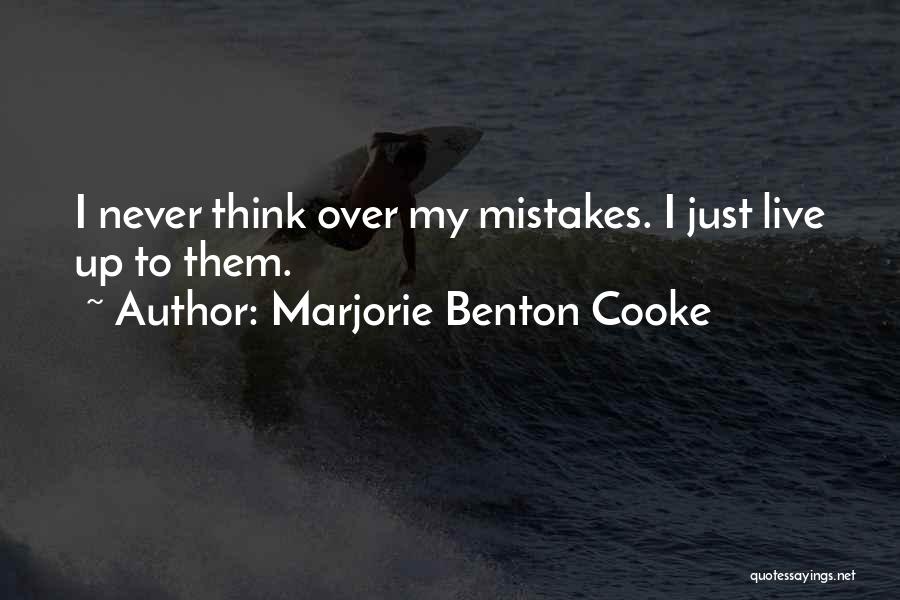 I never think over my mistakes. I just live up to them.
~ Author: Marjorie Benton Cooke

quotessayings.net